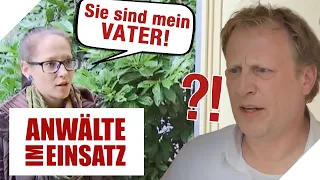 Sie sind mein VATER!

?!

ANWÄLTE IM EINSATZ